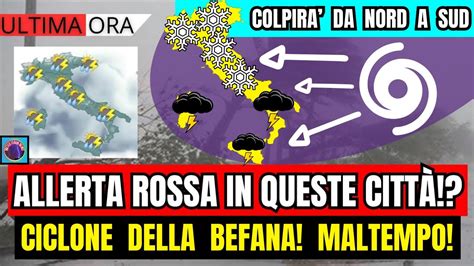 ULTIMA ORA

COLPIRA' DA NORD A SUD

ALLERTA ROSSA IN QUESTE CITTÀ!?

CICLONE DELLA BEFANA! MALTEMPO!